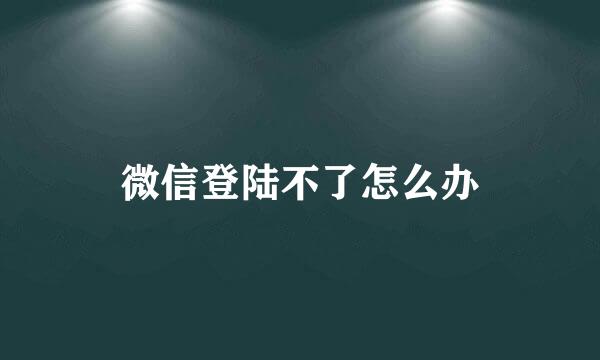 微信登陆不了怎么办